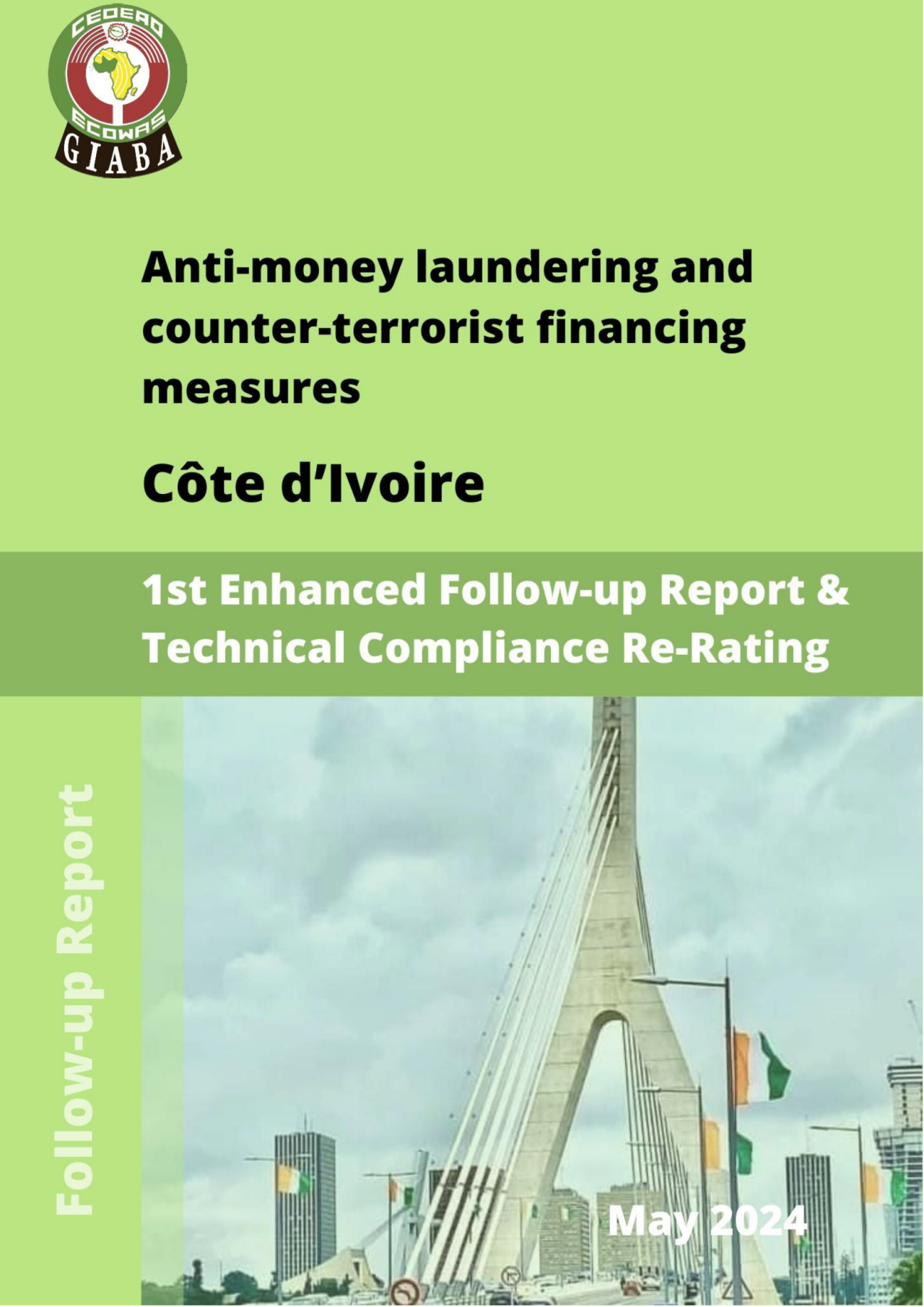 CEDEAO
ECOWAS
GIABA

Anti-money laundering and counter-terrorist financing measures

Côte d'Ivoire

1st Enhanced Follow-up Report & Technical Compliance Re-Rating

Follow-up Report

May 2024